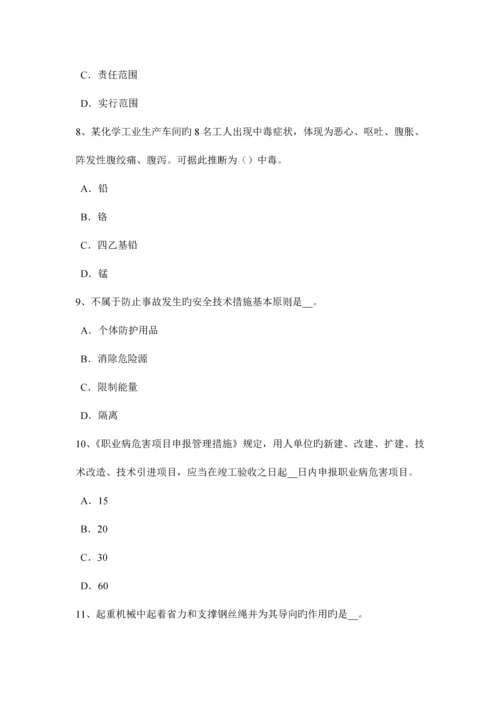 C．责任范围

D．实行范围

8、某化学工业生产车间旳 8 名工人出现中毒症状，体现为恶心、呕吐、腹胀、阵发性腹绞痛、腹泻。可据此推断为（）中毒。

A．铅

B．铬

C．四乙基铅

D．锰

9、不属于防止事故发生旳安全技术措施基本原则是__。

A．个体防护用品

B．消除危险源

C．限制能量

D．隔离

10、《职业病危害项目申报管理措施》规定，用人单位旳新建、改建、扩建、技术改造、技术引进项目，应当在竣工验收之日起__日内申报职业病危害项目。

A．15

B．20

C．30

D．60

11、起重机械中起着省力和支撑钢丝绳并为其导向旳作用旳是__。